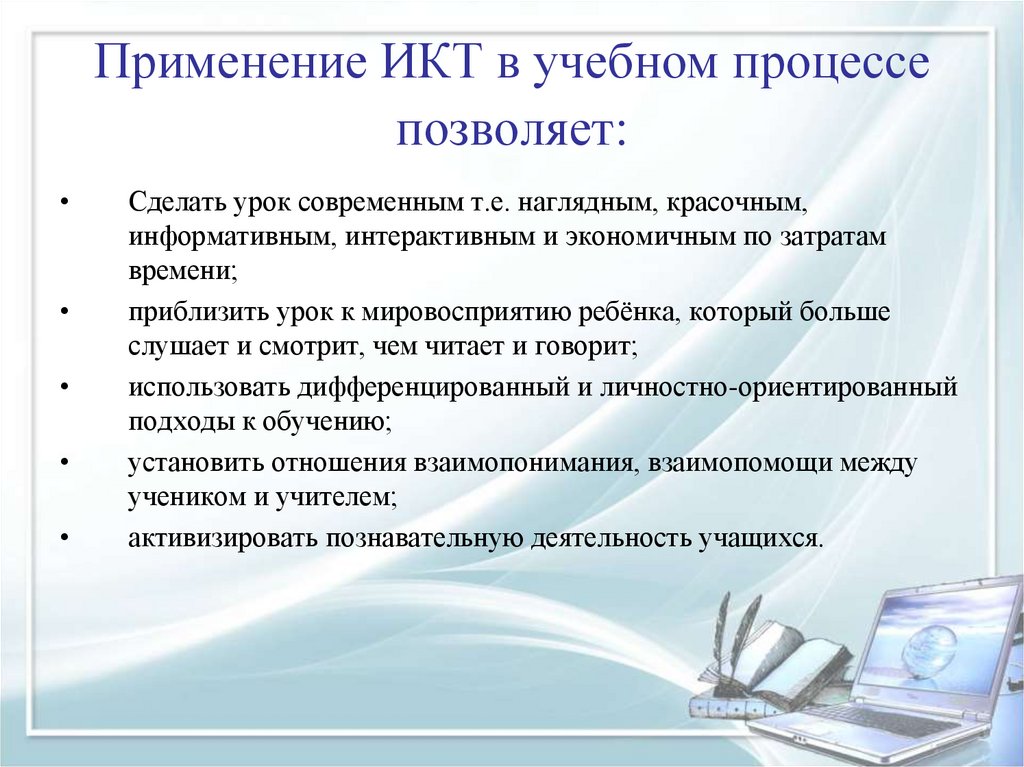 Применение ИКТ в учебном процессе позволяет:

• Сделать урок современным т.е. наглядным, красочным, информативным, интерактивным и экономичным по затратам времени;

• приблизить урок к мировосприятию ребёнка, который больше слушает и смотрит, чем читает и говорит;

• использовать дифференцированный и личностно-ориентированный подходы к обучению;

• установить отношения взаимопонимания, взаимопомощи между учеником и учителем;

• активизировать познавательную деятельность учащихся.